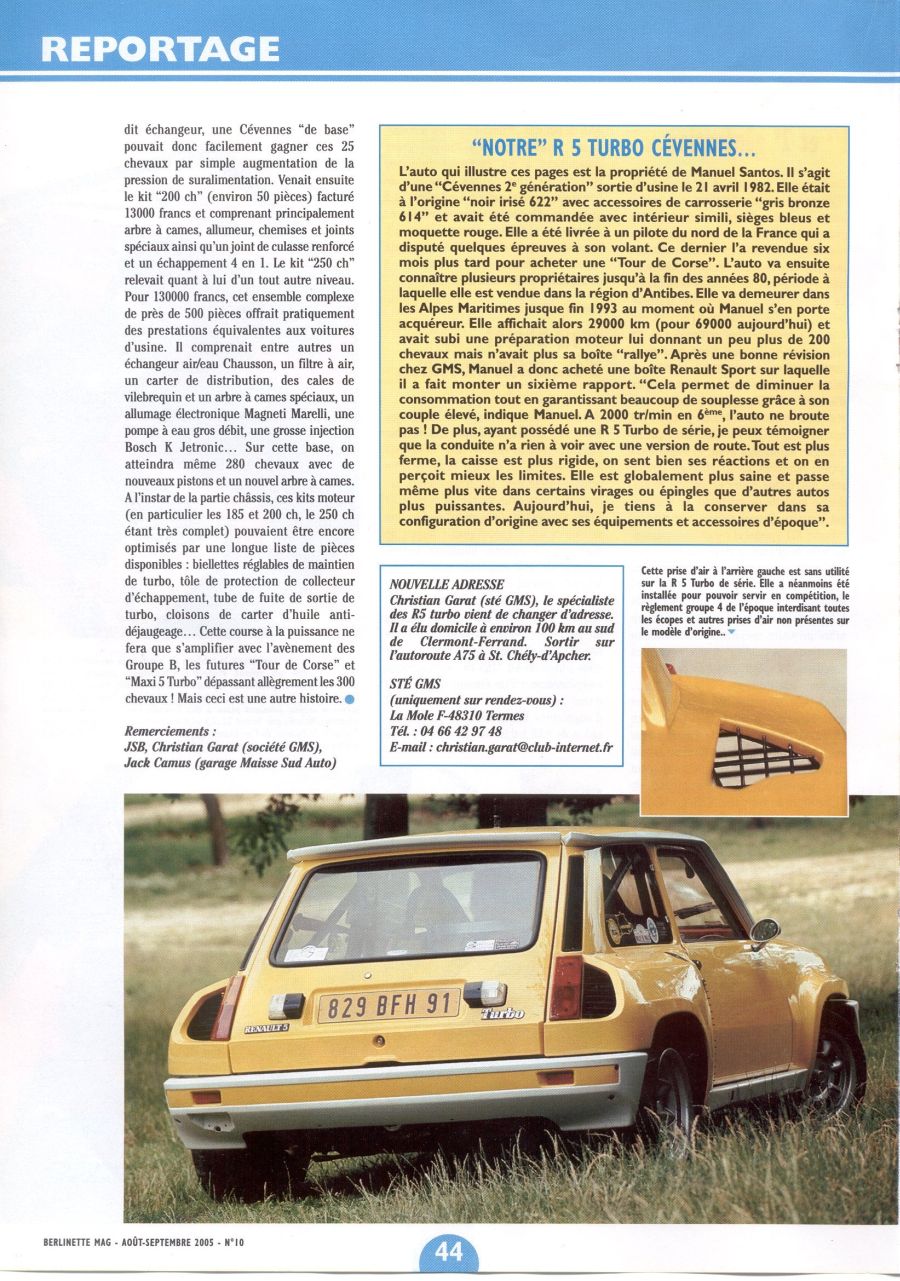 REPORTAGE

dit échangeur, une Cévennes "de base" pouvait donc facilement gagner ces 25 chevaux par simple augmentation de la pression de suralimentation. Venait ensuite le kit "200 ch" (environ 50 pièces) facturé 13000 francs et comprenant principalement arbre à cames, allumeur, chemises et joints spéciaux ainsi qu'un joint de culasse renforcé et un échappement 4 en 1. Le kit "250 ch" relevait quant à lui d'un tout autre niveau. Pour 130000 francs, cet ensemble complexe de près de 500 pièces offrait pratiquement des prestations équivalentes aux voitures d'usine. Il comprenait entre autres un échangeur air/eau Chausson, un filtre à air, un carter de distribution, des cales de vilebrequin et un arbre à cames spéciaux, un allumage électronique Magneti Marelli, une pompe à eau gros débit, une grosse injection Bosch K Jetronic… Sur cette base, on atteindra même 280 chevaux avec de nouveaux pistons et un nouvel arbre à cames. A l'instar de la partie châssis, ces kits moteur (en particulier les 185 et 200 ch, le 250 ch étant très complet) pouvaient être encore optimisés par une longue liste de pièces disponibles : biellettes réglables de maintien de turbo, tôle de protection de collecteur d'échappement, tube de fuite de sortie de turbo, cloisons de carter d'huile anti-déjaugeage… Cette course à la puissance ne fera que s'amplifier avec l'avènement des Groupe B, les futures "Tour de Corse" et "Maxi 5 Turbo" dépassant allègrement les 300 chevaux ! Mais ceci est une autre histoire.

Remerciements :
JSB, Christian Garat (société GMS), Jack Camus (garage Maisse Sud Auto)

"NOTRE" R 5 TURBO CÉVENNES…

L'auto qui illustre ces pages est la propriété de Manuel Santos. Il s'agit d'une "Cévennes 2e génération" sortie d'usine le 21 avril 1982. Elle était à l'origine "noir irisé 622" avec accessoires de carrosserie "gris bronze 614" et avait été commandée avec intérieur simili, sièges bleus et moquette rouge. Elle a été livrée à un pilote du nord de la France qui a disputé quelques épreuves à son volant. Ce dernier l'a revendue six mois plus tard pour acheter une "Tour de Corse". L'auto va ensuite connaître plusieurs propriétaires jusqu'à la fin des années 80, période à laquelle elle est vendue dans la région d'Antibes. Elle va demeurer dans les Alpes Maritimes jusque fin 1993 au moment où Manuel s'en porte acquéreur. Elle affichait alors 29000 km (pour 69000 aujourd'hui) et avait subi une préparation moteur lui donnant un peu plus de 200 chevaux mais n'avait plus sa boîte "rallye". Après une bonne révision chez GMS, Manuel a donc acheté une boîte Renault Sport sur laquelle il a fait monter un sixième rapport. "Cela permet de diminuer la consommation tout en garantissant beaucoup de souplesse grâce à son couple élevé, indique Manuel. A 2000 tr/min en 6ème, l'auto ne broute pas ! De plus, ayant possédé une R 5 Turbo de série, je peux témoigner que la conduite n'a rien à voir avec une version de route. Tout est plus ferme, la caisse est plus rigide, on sent bien ses réactions et on en perçoit mieux les limites. Elle est globalement plus saine et passe même plus vite dans certains virages ou épingles que d'autres autos plus puissantes. Aujourd'hui, je tiens à la conserver dans sa configuration d'origine avec ses équipements et accessoires d'époque".

NOUVELLE ADRESSE
Christian Garat (sté GMS), le spécialiste des R5 turbo vient de changer d'adresse. Il a élu domicile à environ 100 km au sud de Clermont-Ferrand. Sortir sur l'autoroute A75 à St. Chély-d'Apcher.

STÉ GMS
(uniquement sur rendez-vous) :
La Mole F-48310 Termes
Tél. : 04 66 42 97 48
E-mail : christian.garat@club-internet.fr

Cette prise d'air à l'arrière gauche est sans utilité sur la R 5 Turbo de série. Elle a néanmoins été installée pour pouvoir servir en compétition, le règlement groupe 4 de l'époque interdisant toutes les écopes et autres prises d'air non présentes sur le modèle d'origine..

829 BFH 91
RENAULT 5
Turbo

BERLINETTE MAG - AOÛT-SEPTEMBRE 2005 - N°10

44